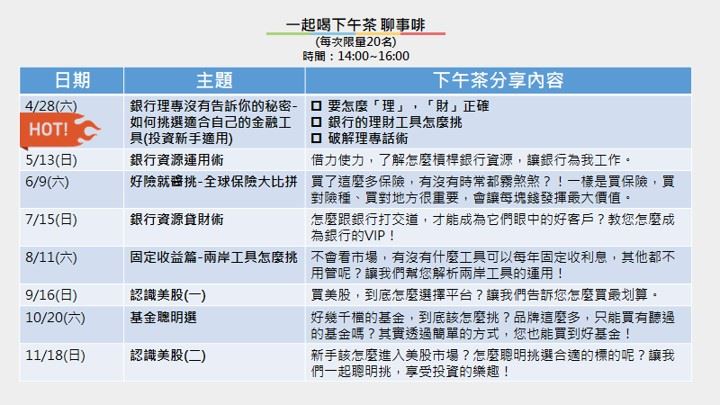 一起喝下午茶 聊事啡
(每次限量20名)
時間：14:00~16:00

| 日期 | 主題 | 下午茶分享內容 |
|---|---|---|
| 4/28(六) HOT! | 銀行理專沒有告訴你的秘密-如何挑選適合自己的金融工具(投資新手適用) | ☐ 要怎麼「理」，「財」正確 ☐ 銀行的理財工具怎麼挑 ☐ 破解理專話術 |
| 5/13(日) | 銀行資源運用術 | 借力使力，了解怎麼槓桿銀行資源，讓銀行為我工作。 |
| 6/9(六) | 好險就醬挑-全球保險大比拼 | 買了這麼多保險，有沒有時常都霧煞煞？！一樣是買保險，買對險種、買對地方很重要，會讓每塊錢發揮最大價值。 |
| 7/15(日) | 銀行資源貸財術 | 怎麼跟銀行打交道，才能成為它們眼中的好客戶？教您怎麼成為銀行的VIP！ |
| 8/11(六) | 固定收益篇-兩岸工具怎麼挑 | 不會看市場，有沒有什麼工具可以每年固定收利息，其他都不用管呢？讓我們幫您解析兩岸工具的運用！ |
| 9/16(日) | 認識美股(一) | 買美股，到底怎麼選擇平台？讓我們告訴您怎麼買最划算。 |
| 10/20(六) | 基金聰明選 | 好幾千檔的基金，到底該怎麼挑？品牌這麼多，只能買有聽過的基金嗎？其實透過簡單的方式，您也能買到好基金！ |
| 11/18(日) | 認識美股(二) | 新手該怎麼進入美股市場？怎麼聰明挑選合適的標的呢？讓我們一起聰明挑，享受投資的樂趣！ |